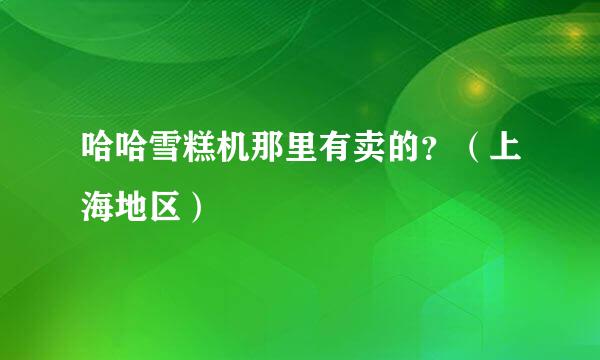 哈哈雪糕机那里有卖的？（上海地区）